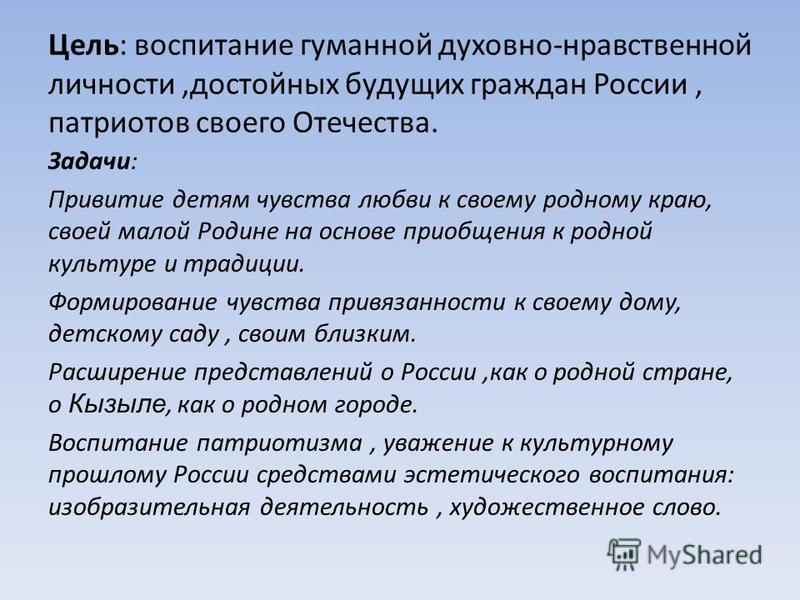 Цель: воспитание гуманной духовно-нравственной личности ,достойных будущих граждан России , патриотов своего Отечества.

Задачи:

Привитие детям чувства любви к своему родному краю, своей малой Родине на основе приобщения к родной культуре и традиции.

Формирование чувства привязанности к своему дому, детскому саду , своим близким.

Расширение представлений о России ,как о родной стране, о Кызыле, как о родном городе.

Воспитание патриотизма , уважение к культурному прошлому России средствами эстетического воспитания: изобразительная деятельность , художественное слово.

MyShared